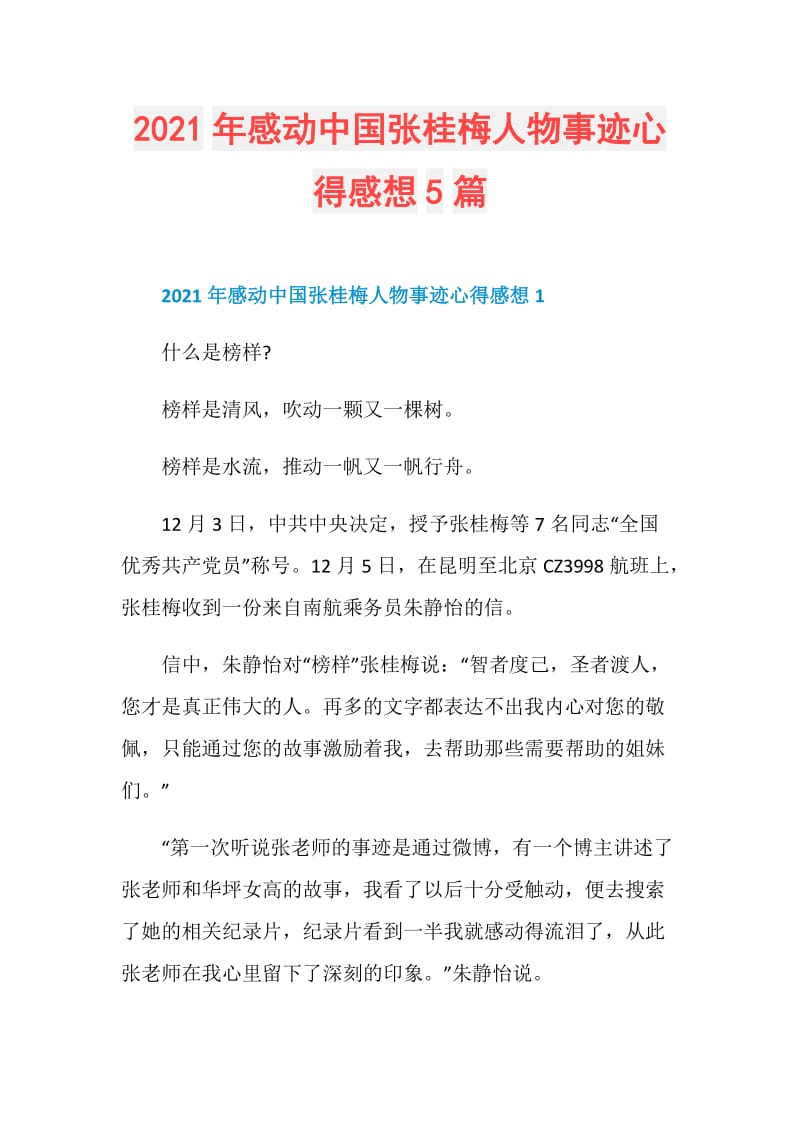 2021年感动中国张桂梅人物事迹心得感想5篇

2021年感动中国张桂梅人物事迹心得感想1

什么是榜样?

榜样是清风，吹动一颗又一棵树。

榜样是水流，推动一帆又一帆行舟。

12月3日，中共中央决定，授予张桂梅等7名同志“全国优秀共产党员”称号。12月5日，在昆明至北京CZ3998航班上，张桂梅收到一份来自南航乘务员朱静怡的信。

信中，朱静怡对“榜样”张桂梅说：“智者度己，圣者渡人，您才是真正伟大的人。再多的文字都表达不出我内心对您的敬佩，只能通过您的故事激励着我，去帮助那些需要帮助的姐妹们。”

“第一次听说张老师的事迹是通过微博，有一个博主讲述了张老师和华坪女高的故事，我看了以后十分受触动，便去搜索了她的相关纪录片，纪录片看到一半我就感动得流泪了，从此张老师在我心里留下了深刻的印象。”朱静怡说。